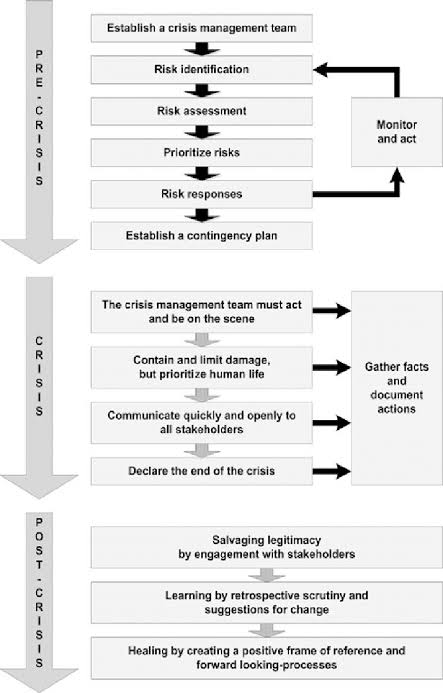 PRE-CRISIS

Establish a crisis management team

Risk identification

Risk assessment

Prioritize risks

Risk responses

Establish a contingency plan

Monitor and act

CRISIS

The crisis management team must act and be on the scene

Contain and limit damage, but prioritize human life

Communicate quickly and openly to all stakeholders

Declare the end of the crisis

Gather facts and document actions

POST-CRISIS

Salvaging legitimacy by engagement with stakeholders

Learning by retrospective scrutiny and suggestions for change

Healing by creating a positive frame of reference and forward looking-processes